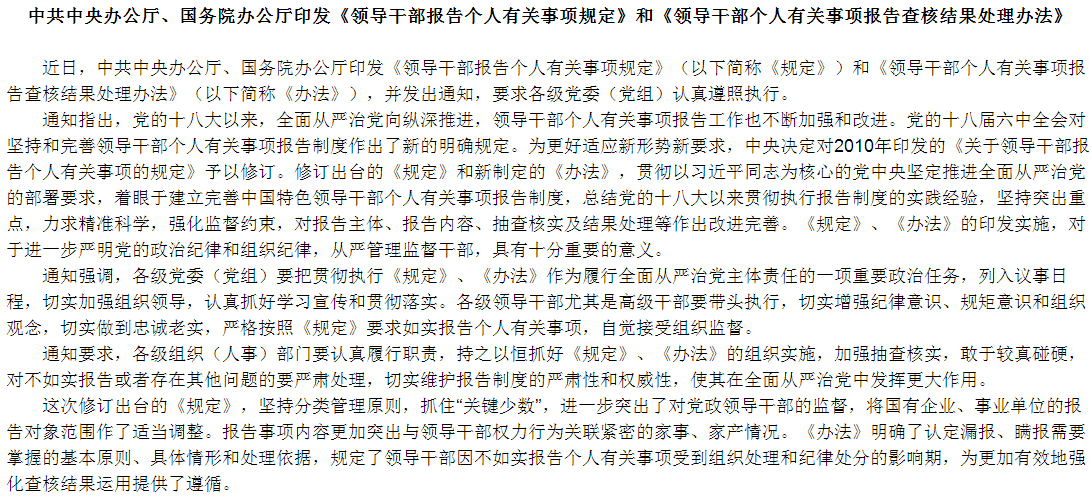 中共中央办公厅、国务院办公厅印发《领导干部报告个人有关事项规定》和《领导干部个人有关事项报告查核结果处理办法》

近日，中共中央办公厅、国务院办公厅印发《领导干部报告个人有关事项规定》（以下简称《规定》）和《领导干部个人有关事项报告查核结果处理办法》（以下简称《办法》），并发出通知，要求各级党委（党组）认真遵照执行。

通知指出，党的十八大以来，全面从严治党向纵深推进，领导干部个人有关事项报告工作也不断加强和改进。党的十八届六中全会对坚持和完善领导干部个人有关事项报告制度作出了新的明确规定。为更好适应新形势新要求，中央决定对2010年印发的《关于领导干部报告个人有关事项的规定》予以修订。修订出台的《规定》和新制定的《办法》，贯彻以习近平同志为核心的党中央坚定推进全面从严治党的部署要求，着眼于建立完善中国特色领导干部个人有关事项报告制度，总结党的十八大以来贯彻执行报告制度的实践经验，坚持突出重点，力求精准科学，强化监督约束，对报告主体、报告内容、抽查核实及结果处理等作出改进完善。《规定》、《办法》的印发实施，对于进一步严明党的政治纪律和组织纪律，从严管理监督干部，具有十分重要的意义。

通知强调，各级党委（党组）要把贯彻执行《规定》、《办法》作为履行全面从严治党主体责任的一项重要政治任务，列入议事日程，切实加强组织领导，认真抓好学习宣传和贯彻落实。各级领导干部尤其是高级干部要带头执行，切实增强纪律意识、规矩意识和组织观念，切实做到忠诚老实，严格按照《规定》要求如实报告个人有关事项，自觉接受组织监督。

通知要求，各级组织（人事）部门要认真履行职责，持之以恒抓好《规定》、《办法》的组织实施，加强抽查核实，敢于较真碰硬，对不如实报告或者存在其他问题的要严肃处理，切实维护报告制度的严肃性和权威性，使其在全面从严治党中发挥更大作用。

这次修订出台的《规定》，坚持分类管理原则，抓住“关键少数”，进一步突出了对党政领导干部的监督，将国有企业、事业单位的报告对象范围作了适当调整。报告事项内容更加突出与领导干部权力行为关联紧密的家事、家产情况。《办法》明确了认定漏报、瞒报需要掌握的基本原则、具体情形和处理依据，规定了领导干部因不如实报告个人有关事项受到组织处理和纪律处分的影响期，为更加有效地强化查核结果运用提供了遵循。